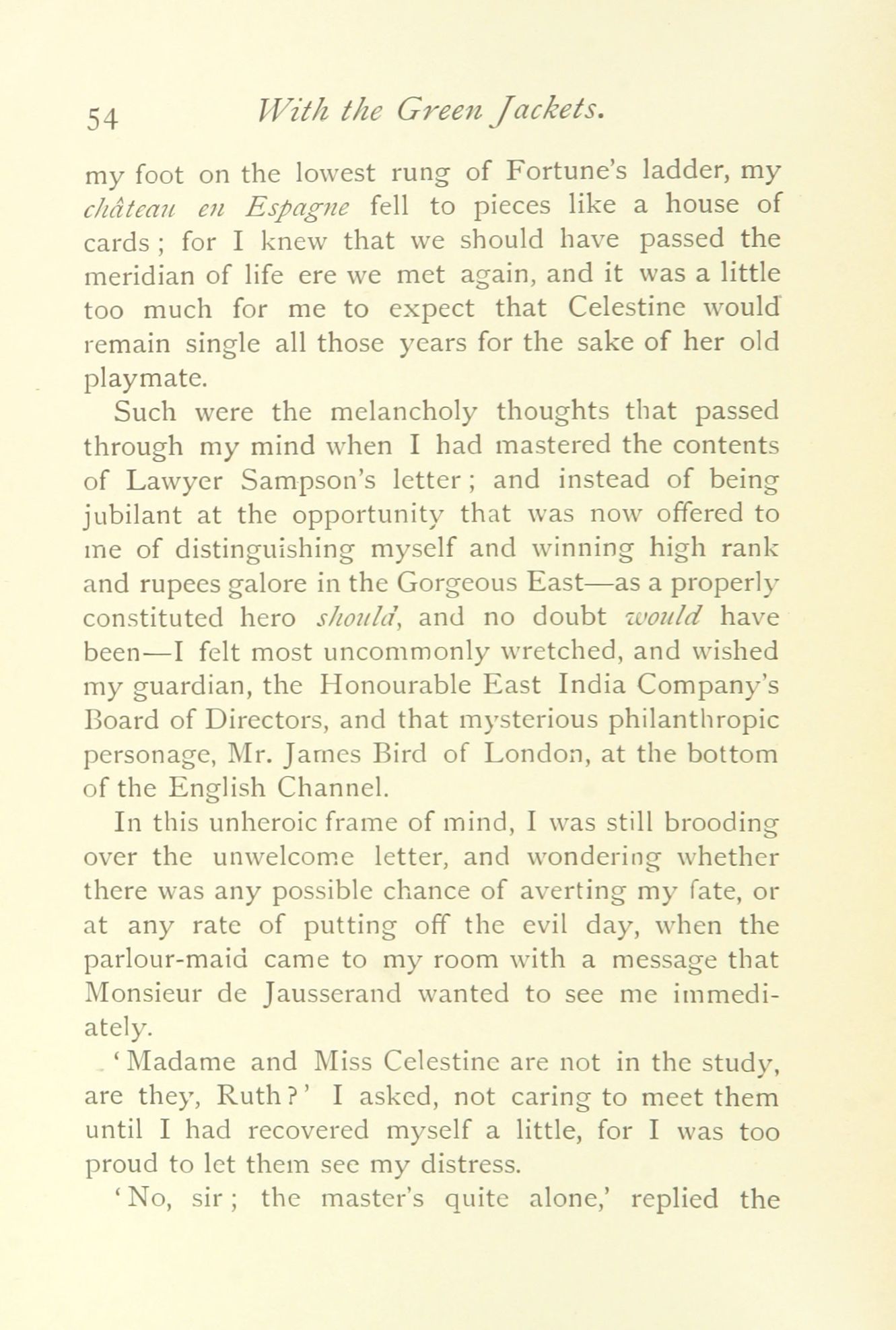 54 With the Green Jackets.

my foot on the lowest rung of Fortune's ladder, my château en Espagne fell to pieces like a house of cards; for I knew that we should have passed the meridian of life ere we met again, and it was a little too much for me to expect that Celestine would remain single all those years for the sake of her old playmate.

Such were the melancholy thoughts that passed through my mind when I had mastered the contents of Lawyer Sampson's letter; and instead of being jubilant at the opportunity that was now offered to me of distinguishing myself and winning high rank and rupees galore in the Gorgeous East—as a properly constituted hero should, and no doubt would have been—I felt most uncommonly wretched, and wished my guardian, the Honourable East India Company's Board of Directors, and that mysterious philanthropic personage, Mr. James Bird of London, at the bottom of the English Channel.

In this unheroic frame of mind, I was still brooding over the unwelcome letter, and wondering whether there was any possible chance of averting my fate, or at any rate of putting off the evil day, when the parlour-maid came to my room with a message that Monsieur de Jausserand wanted to see me immediately.

'Madame and Miss Celestine are not in the study, are they, Ruth?' I asked, not caring to meet them until I had recovered myself a little, for I was too proud to let them see my distress.

'No, sir; the master's quite alone,' replied the